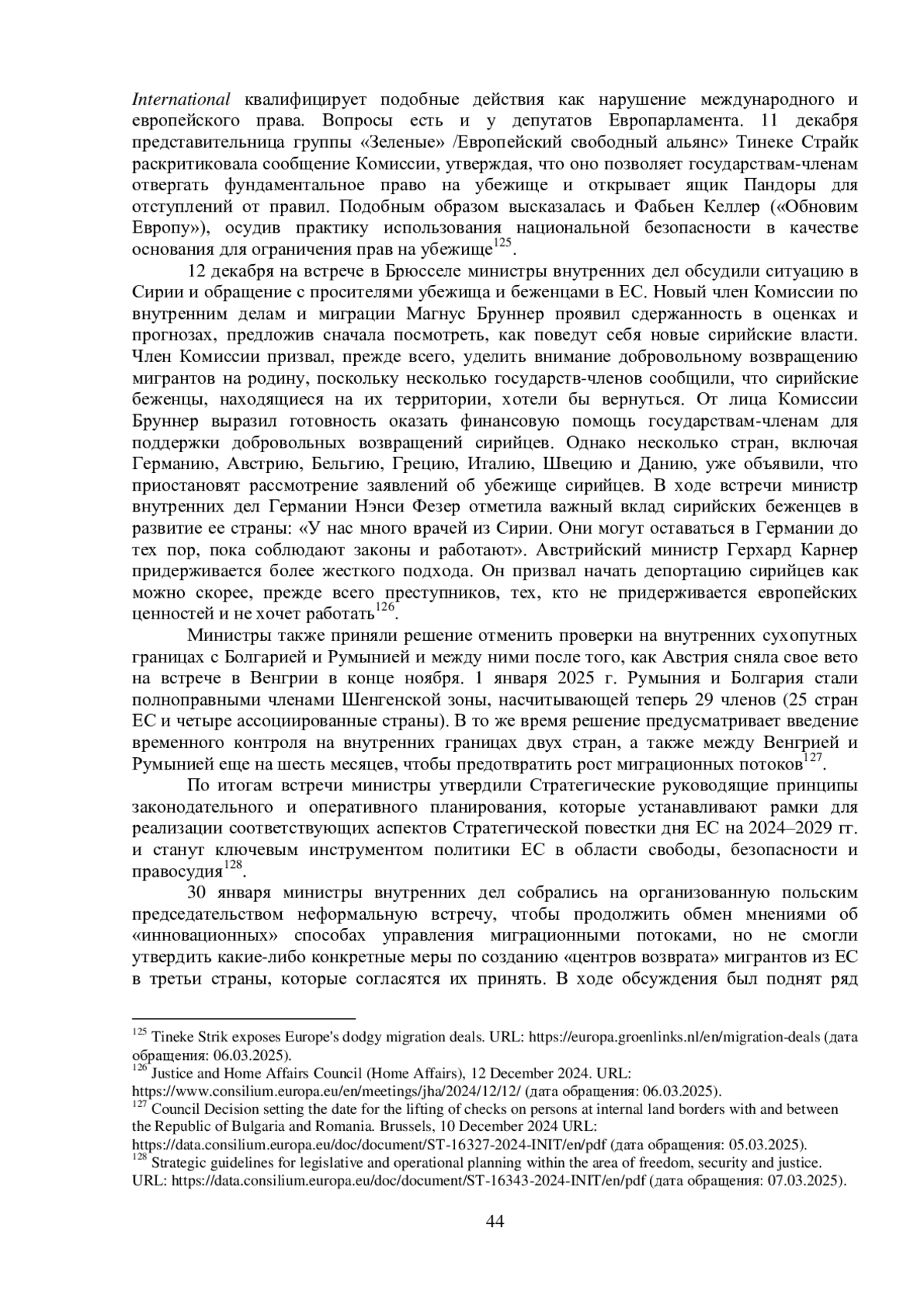 International квалифицирует подобные действия как нарушение международного и европейского права. Вопросы есть и у депутатов Европарламента. 11 декабря представительница группы «Зеленые» /Европейский свободный альянс» Тинеке Страйк раскритиковала сообщение Комиссии, утверждая, что оно позволяет государствам-членам отвергать фундаментальное право на убежище и открывает ящик Пандоры для отступлений от правил. Подобным образом высказалась и Фабьен Келлер («Обновим Европу»), осудив практику использования национальной безопасности в качестве основания для ограничения прав на убежище$^{125}$.

12 декабря на встрече в Брюсселе министры внутренних дел обсудили ситуацию в Сирии и обращение с просителями убежища и беженцами в ЕС. Новый член Комиссии по внутренним делам и миграции Магнус Бруннер проявил сдержанность в оценках и прогнозах, предложив сначала посмотреть, как поведут себя новые сирийские власти. Член Комиссии призвал, прежде всего, уделить внимание добровольному возвращению мигрантов на родину, поскольку несколько государств-членов сообщили, что сирийские беженцы, находящиеся на их территории, хотели бы вернуться. От лица Комиссии Бруннер выразил готовность оказать финансовую помощь государствам-членам для поддержки добровольных возвращений сирийцев. Однако несколько стран, включая Германию, Австрию, Бельгию, Грецию, Италию, Швецию и Данию, уже объявили, что приостановят рассмотрение заявлений об убежище сирийцев. В ходе встречи министр внутренних дел Германии Нэнси Фезер отметила важный вклад сирийских беженцев в развитие ее страны: «У нас много врачей из Сирии. Они могут оставаться в Германии до тех пор, пока соблюдают законы и работают». Австрийский министр Герхард Карнер придерживается более жесткого подхода. Он призвал начать депортацию сирийцев как можно скорее, прежде всего преступников, тех, кто не придерживается европейских ценностей и не хочет работать$^{126}$.

Министры также приняли решение отменить проверки на внутренних сухопутных границах с Болгарией и Румынией и между ними после того, как Австрия сняла свое вето на встрече в Венгрии в конце ноября. 1 января 2025 г. Румыния и Болгария стали полноправными членами Шенгенской зоны, насчитывающей теперь 29 членов (25 стран ЕС и четыре ассоциированные страны). В то же время решение предусматривает введение временного контроля на внутренних границах двух стран, а также между Венгрией и Румынией еще на шесть месяцев, чтобы предотвратить рост миграционных потоков$^{127}$.

По итогам встречи министры утвердили Стратегические руководящие принципы законодательного и оперативного планирования, которые устанавливают рамки для реализации соответствующих аспектов Стратегической повестки дня ЕС на 2024–2029 гг. и станут ключевым инструментом политики ЕС в области свободы, безопасности и правосудия$^{128}$.

30 января министры внутренних дел собрались на организованную польским председательством неформальную встречу, чтобы продолжить обмен мнениями об «инновационных» способах управления миграционными потоками, но не смогли утвердить какие-либо конкретные меры по созданию «центров возврата» мигрантов из ЕС в третьи страны, которые согласятся их принять. В ходе обсуждения был поднят ряд

$^{125}$ Tineke Strik exposes Europe's dodgy migration deals. URL: https://europa.groenlinks.nl/en/migration-deals (дата обращения: 06.03.2025).
$^{126}$ Justice and Home Affairs Council (Home Affairs), 12 December 2024. URL: https://www.consilium.europa.eu/en/meetings/jha/2024/12/12/ (дата обращения: 06.03.2025).
$^{127}$ Council Decision setting the date for the lifting of checks on persons at internal land borders with and between the Republic of Bulgaria and Romania. Brussels, 10 December 2024 URL: https://data.consilium.europa.eu/doc/document/ST-16327-2024-INIT/en/pdf (дата обращения: 05.03.2025).
$^{128}$ Strategic guidelines for legislative and operational planning within the area of freedom, security and justice. URL: https://data.consilium.europa.eu/doc/document/ST-16343-2024-INIT/en/pdf (дата обращения: 07.03.2025).

44